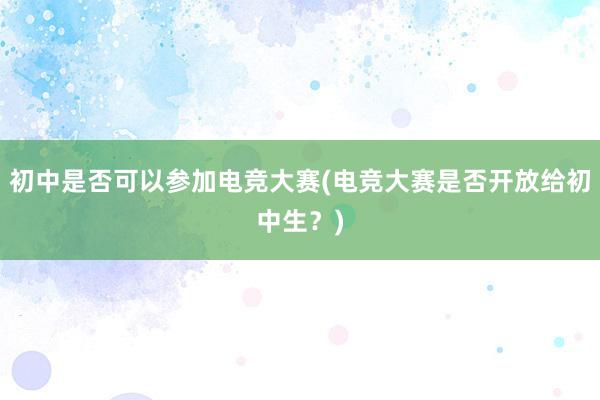 初中是否可以参加电竞大赛(电竞大赛是否开放给初中生？)